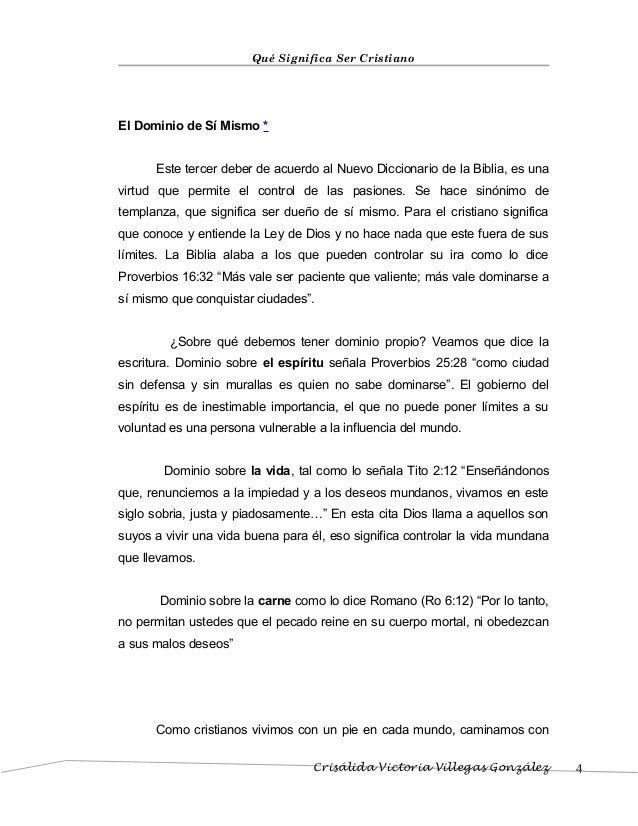 Qué Significa Ser Cristiano

El Dominio de Sí Mismo *

Este tercer deber de acuerdo al Nuevo Diccionario de la Biblia, es una virtud que permite el control de las pasiones. Se hace sinónimo de templanza, que significa ser dueño de sí mismo. Para el cristiano significa que conoce y entiende la Ley de Dios y no hace nada que este fuera de sus límites. La Biblia alaba a los que pueden controlar su ira como lo dice Proverbios 16:32 “Más vale ser paciente que valiente; más vale dominarse a sí mismo que conquistar ciudades”.

¿Sobre qué debemos tener dominio propio? Veamos que dice la escritura. Dominio sobre el espíritu señala Proverbios 25:28 “como ciudad sin defensa y sin murallas es quien no sabe dominarse”. El gobierno del espíritu es de inestimable importancia, el que no puede poner límites a su voluntad es una persona vulnerable a la influencia del mundo.

Dominio sobre la vida, tal como lo señala Tito 2:12 “Enseñándonos que, renunciemos a la impiedad y a los deseos mundanos, vivamos en este siglo sobria, justa y piadosamente…” En esta cita Dios llama a aquellos son suyos a vivir una vida buena para él, eso significa controlar la vida mundana que llevamos.

Dominio sobre la carne como lo dice Romano (Ro 6:12) “Por lo tanto, no permitan ustedes que el pecado reine en su cuerpo mortal, ni obedezcan a sus malos deseos”

Como cristianos vivimos con un pie en cada mundo, caminamos con

Crisálida Victoria Villegas González 4